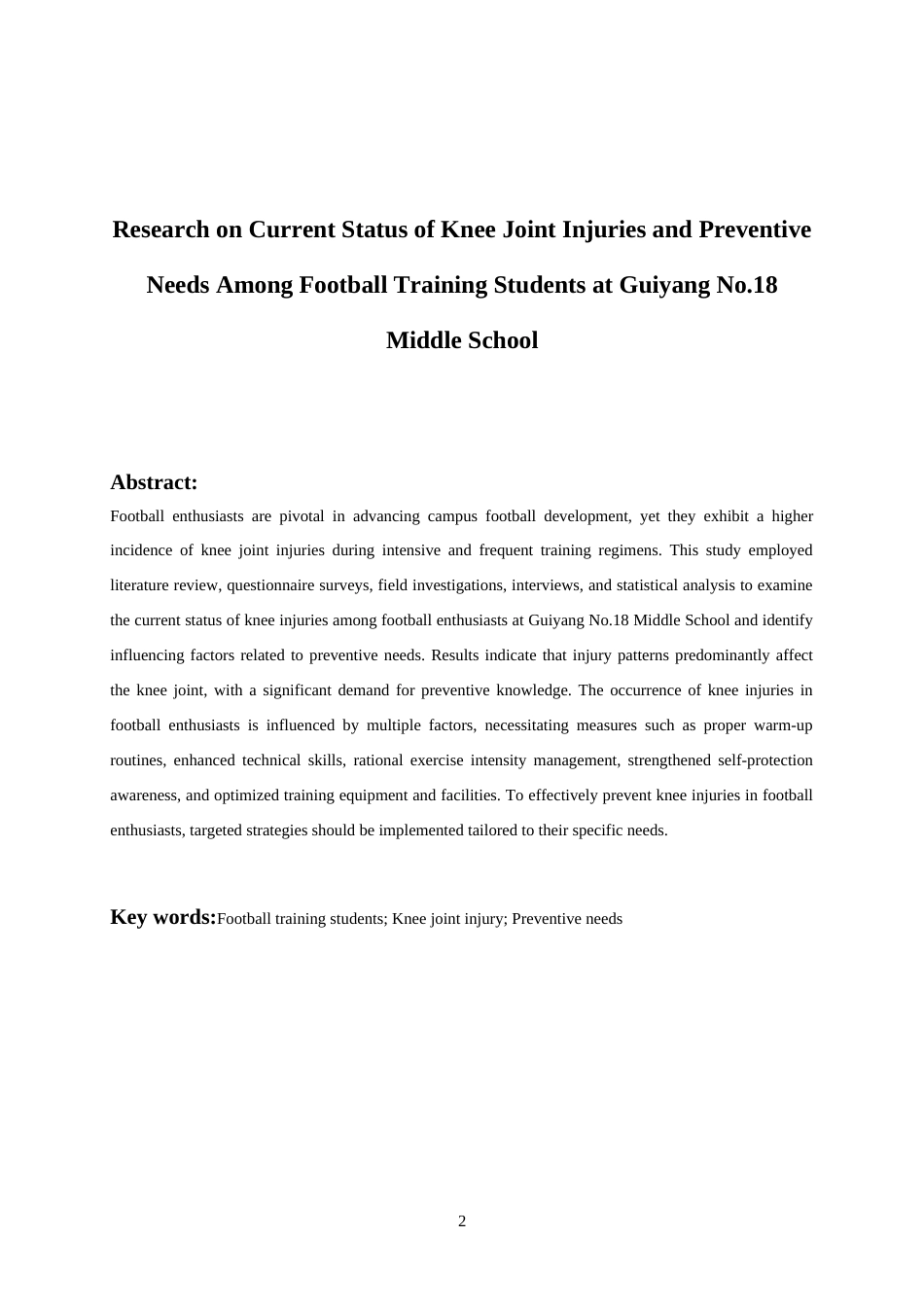 Research on Current Status of Knee Joint Injuries and Preventive Needs Among Football Training Students at Guiyang No.18 Middle School

Abstract:

Football enthusiasts are pivotal in advancing campus football development, yet they exhibit a higher incidence of knee joint injuries during intensive and frequent training regimens. This study employed literature review, questionnaire surveys, field investigations, interviews, and statistical analysis to examine the current status of knee injuries among football enthusiasts at Guiyang No.18 Middle School and identify influencing factors related to preventive needs. Results indicate that injury patterns predominantly affect the knee joint, with a significant demand for preventive knowledge. The occurrence of knee injuries in football enthusiasts is influenced by multiple factors, necessitating measures such as proper warm-up routines, enhanced technical skills, rational exercise intensity management, strengthened self-protection awareness, and optimized training equipment and facilities. To effectively prevent knee injuries in football enthusiasts, targeted strategies should be implemented tailored to their specific needs.

Key words:Football training students; Knee joint injury; Preventive needs

2